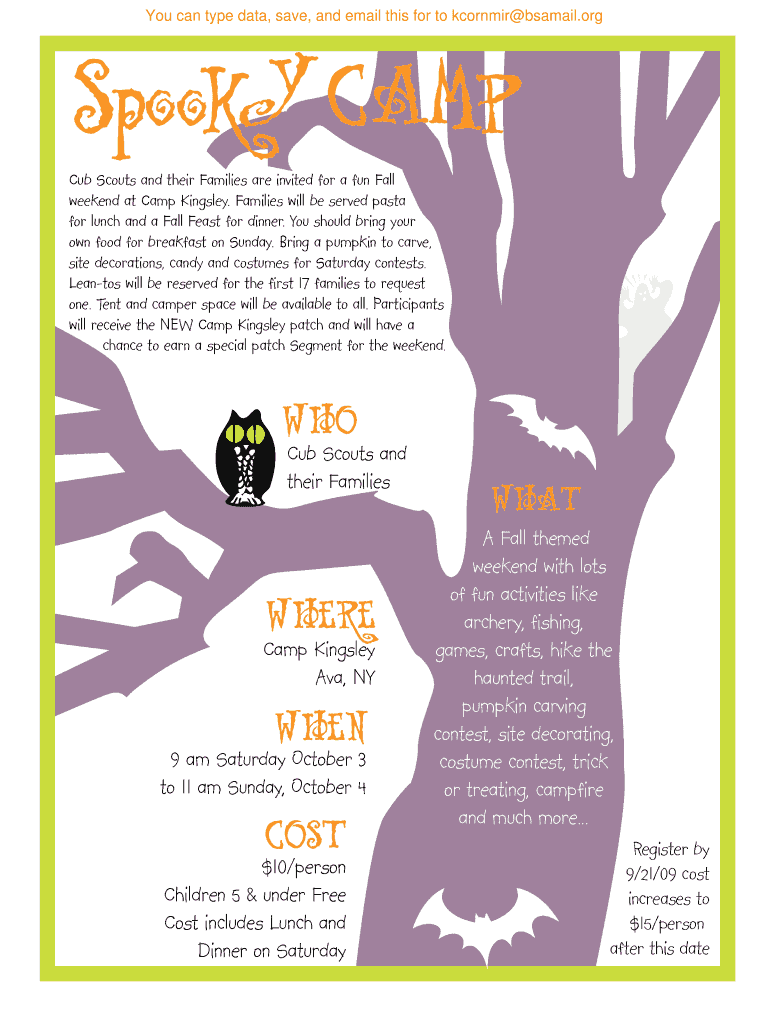 You can type data, save, and email this for to kcornmir@bsamail.org

Spooky Camp

Cub Scouts and their Families are invited for a fun Fall weekend at Camp Kingsley. Families will be served pasta for lunch and a Fall Feast for dinner. You should bring your own food for breakfast on Sunday. Bring a pumpkin to carve, site decorations, candy and costumes for Saturday contests. Lean-tos will be reserved for the first 17 families to request one. Tent and camper space will be available to all. Participants will receive the NEW Camp Kingsley patch and will have a chance to earn a special patch Segment for the weekend.

WHO
Cub Scouts and their Families

WHERE
Camp Kingsley
Ava, NY

WHEN
9 am Saturday October 3
to 11 am Sunday, October 4

COST
$10/person
Children 5 & under Free
Cost includes Lunch and Dinner on Saturday

WHAT
A Fall themed weekend with lots of fun activities like archery, fishing, games, crafts, hike the haunted trail, pumpkin carving contest, site decorating, costume contest, trick or treating, campfire and much more...

Register by 9/21/09 cost increases to $15/person after this date